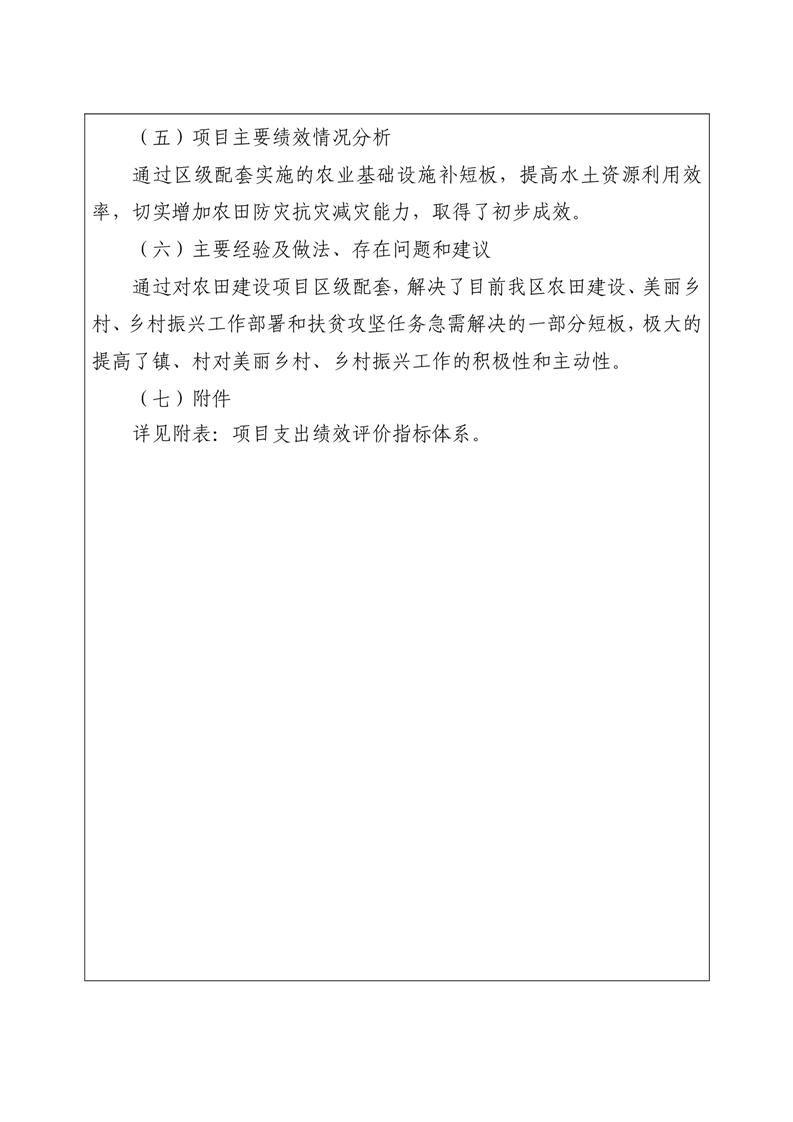 （五）项目主要绩效情况分析

通过区级配套实施的农业基础设施补短板，提高水土资源利用效率，切实增加农田防灾抗灾减灾能力，取得了初步成效。

（六）主要经验及做法、存在问题和建议

通过对农田建设项目区级配套，解决了目前我区农田建设、美丽乡村、乡村振兴工作部署和扶贫攻坚任务急需解决的一部分短板，极大的提高了镇、村对美丽乡村、乡村振兴工作的积极性和主动性。

（七）附件

详见附表：项目支出绩效评价指标体系。